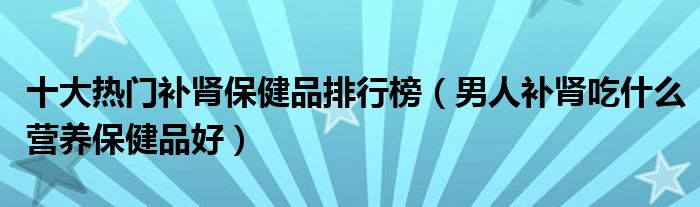 十大热门补肾保健品排行榜（男人补肾吃什么营养保健品好）